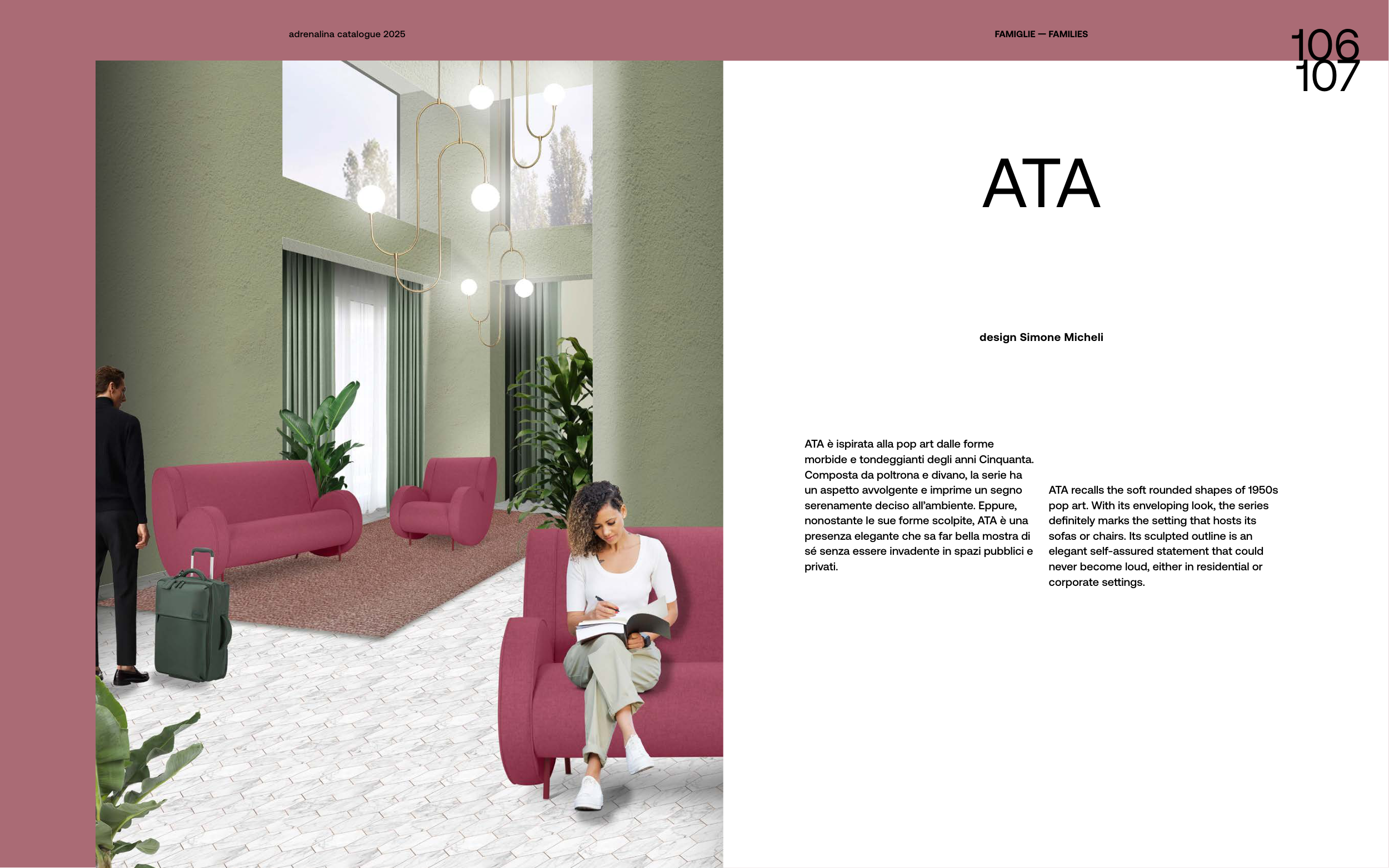 adrenalina catalogue 2025

FAMIGLIE — FAMILIES

106
107

ATA

design Simone Micheli

ATA è ispirata alla pop art dalle forme morbide e tondeggianti degli anni Cinquanta. Composta da poltrona e divano, la serie ha un aspetto avvolgente e imprime un segno serenamente deciso all'ambiente. Eppure, nonostante le sue forme scolpite, ATA è una presenza elegante che sa far bella mostra di sé senza essere invadente in spazi pubblici e privati.

ATA recalls the soft rounded shapes of 1950s pop art. With its enveloping look, the series definitely marks the setting that hosts its sofas or chairs. Its sculpted outline is an elegant self-assured statement that could never become loud, either in residential or corporate settings.